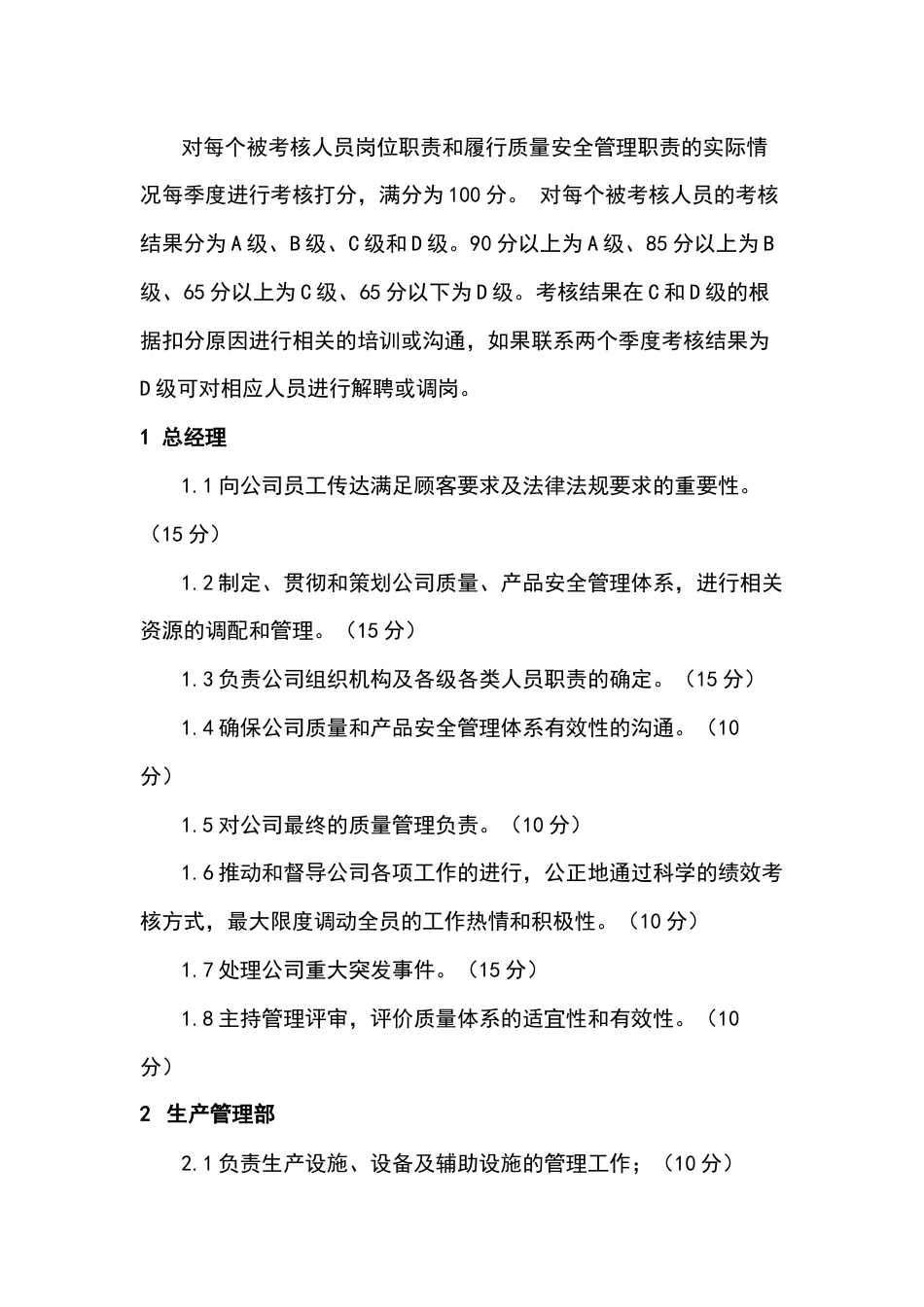 对每个被考核人员岗位职责和履行质量安全管理职责的实际情况每季度进行考核打分，满分为100分。 对每个被考核人员的考核结果分为A级、B级、C级和D级。90分以上为A级、85分以上为B级、65分以上为C级、65分以下为D级。考核结果在C和D级的根据扣分原因进行相关的培训或沟通，如果联系两个季度考核结果为D级可对相应人员进行解聘或调岗。

1 总经理

1.1向公司员工传达满足顾客要求及法律法规要求的重要性。（15分）

1.2制定、贯彻和策划公司质量、产品安全管理体系，进行相关资源的调配和管理。（15分）

1.3负责公司组织机构及各级各类人员职责的确定。（15分）

1.4确保公司质量和产品安全管理体系有效性的沟通。（10分）

1.5对公司最终的质量管理负责。（10分）

1.6推动和督导公司各项工作的进行，公正地通过科学的绩效考核方式，最大限度调动全员的工作热情和积极性。（10分）

1.7处理公司重大突发事件。（15分）

1.8主持管理评审，评价质量体系的适宜性和有效性。（10分）

2 生产管理部

2.1负责生产设施、设备及辅助设施的管理工作；（10分）